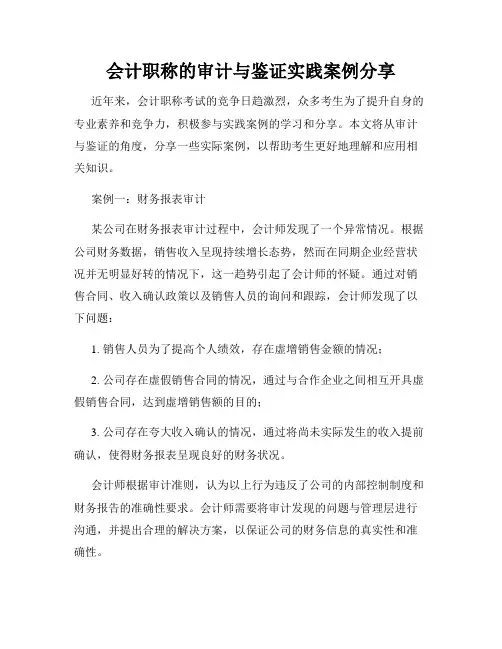 会计职称的审计与鉴证实践案例分享

近年来，会计职称考试的竞争日趋激烈，众多考生为了提升自身的专业素养和竞争力，积极参与实践案例的学习和分享。本文将从审计与鉴证的角度，分享一些实际案例，以帮助考生更好地理解和应用相关知识。

案例一：财务报表审计

某公司在财务报表审计过程中，会计师发现了一个异常情况。根据公司财务数据，销售收入呈现持续增长态势，然而在同期企业经营状况并无明显好转的情况下，这一趋势引起了会计师的怀疑。通过对销售合同、收入确认政策以及销售人员的询问和跟踪，会计师发现了以下问题：

1. 销售人员为了提高个人绩效，存在虚增销售金额的情况；

2. 公司存在虚假销售合同的情况，通过与合作企业之间相互开具虚假销售合同，达到虚增销售额的目的；

3. 公司存在夸大收入确认的情况，通过将尚未实际发生的收入提前确认，使得财务报表呈现良好的财务状况。

会计师根据审计准则，认为以上行为违反了公司的内部控制制度和财务报告的准确性要求。会计师需要将审计发现的问题与管理层进行沟通，并提出合理的解决方案，以保证公司的财务信息的真实性和准确性。